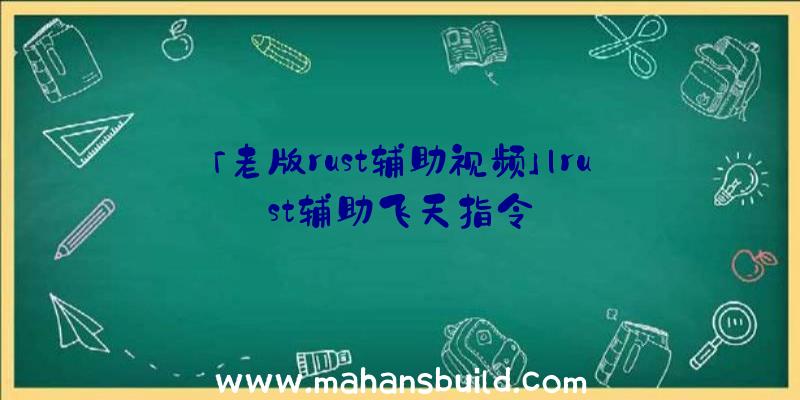 「老版rust辅助视频」|rust辅助飞天指令

www.mahansbuild.com